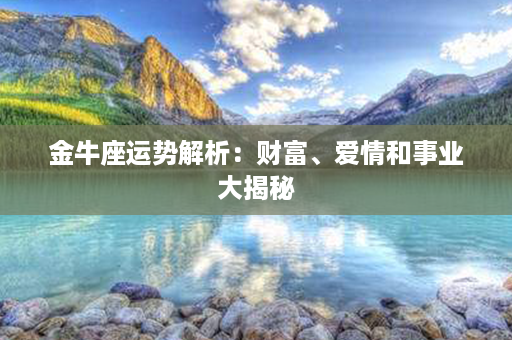 金牛座运势解析：财富、爱情和事业大揭秘